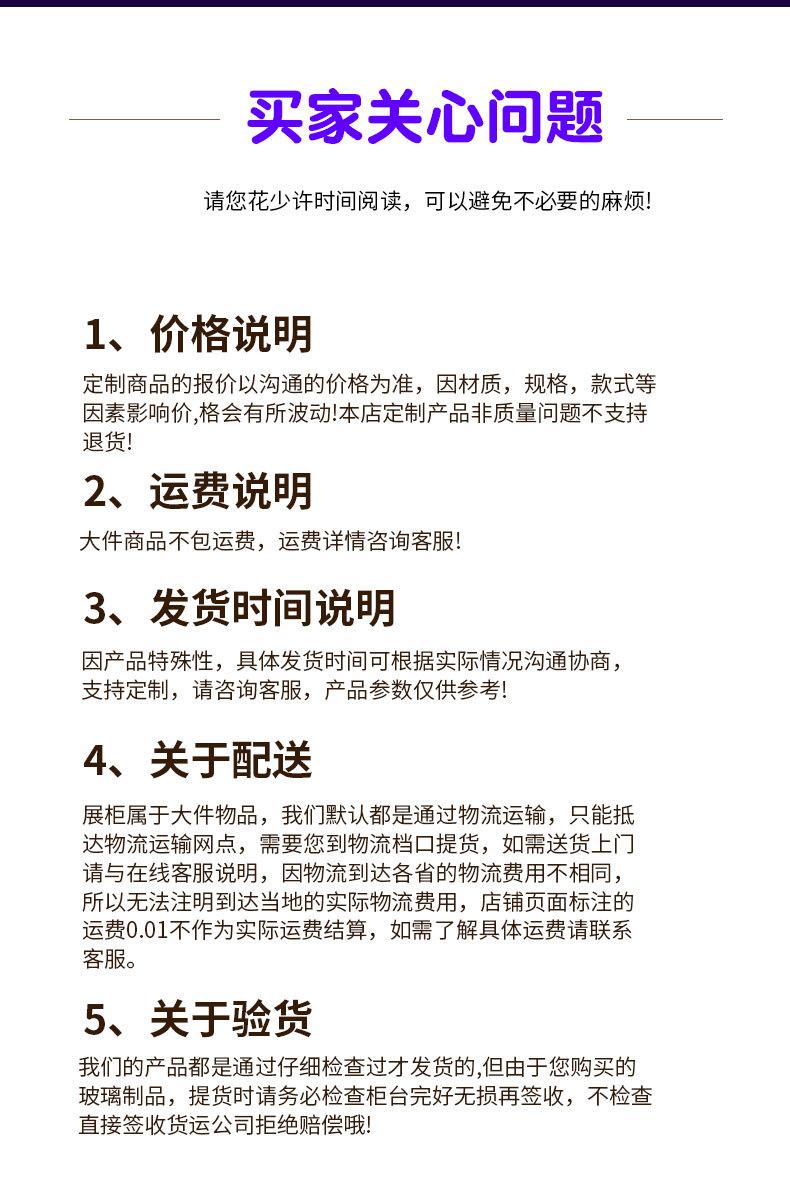 买家关心问题

请您花少许时间阅读，可以避免不必要的麻烦!

1、价格说明

定制商品的报价以沟通的价格为准，因材质，规格，款式等因素影响价,格会有所波动!本店定制产品非质量问题不支持退货!

2、运费说明

大件商品不包运费，运费详情咨询客服!

3、发货时间说明

因产品特殊性，具体发货时间可根据实际情况沟通协商，支持定制，请咨询客服，产品参数仅供参考!

4、关于配送

展柜属于大件物品，我们默认都是通过物流运输，只能抵达物流运输网点，需要您到物流档口提货，如需送货上门请与在线客服说明，因物流到达各省的物流费用不相同，所以无法注明到达当地的实际物流费用，店铺页面标注的运费0.01不作为实际运费结算，如需了解具体运费请联系客服。

5、关于验货

我们的产品都是通过仔细检查过才发货的,但由于您购买的玻璃制品，提货时请务必检查柜台完好无损再签收，不检查直接签收货运公司拒绝赔偿哦!